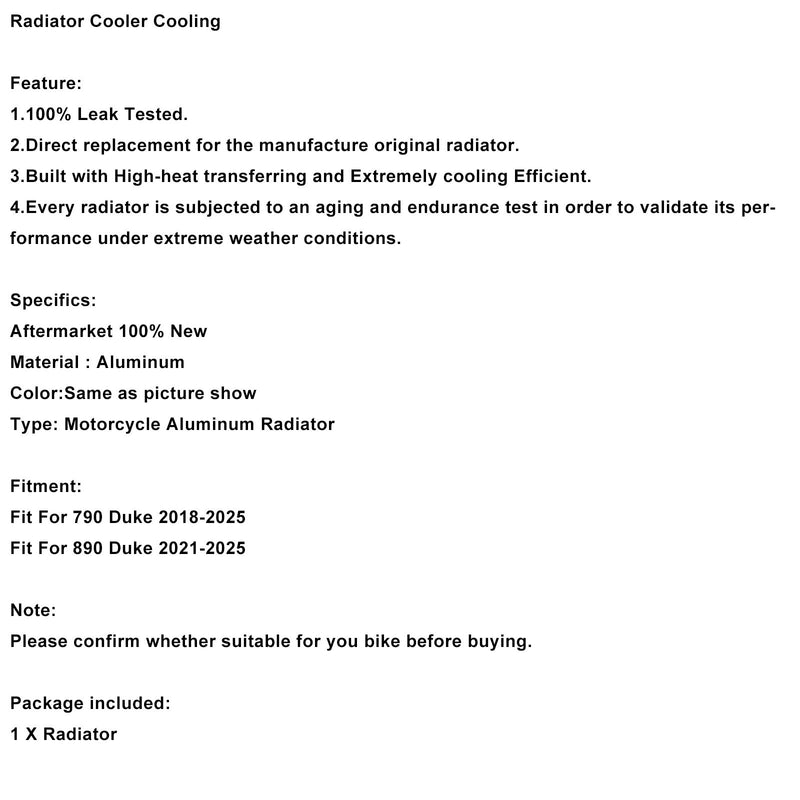 Radiator Cooler Cooling

Feature:
1.100% Leak Tested.
2.Direct replacement for the manufacture original radiator.
3.Built with High-heat transferring and Extremely cooling Efficient.
4.Every radiator is subjected to an aging and endurance test in order to validate its performance under extreme weather conditions.

Specifics:
Aftermarket 100% New
Material : Aluminum
Color:Same as picture show
Type: Motorcycle Aluminum Radiator

Fitment:
Fit For 790 Duke 2018-2025
Fit For 890 Duke 2021-2025

Note:
Please confirm whether suitable for you bike before buying.

Package included:
1 X Radiator